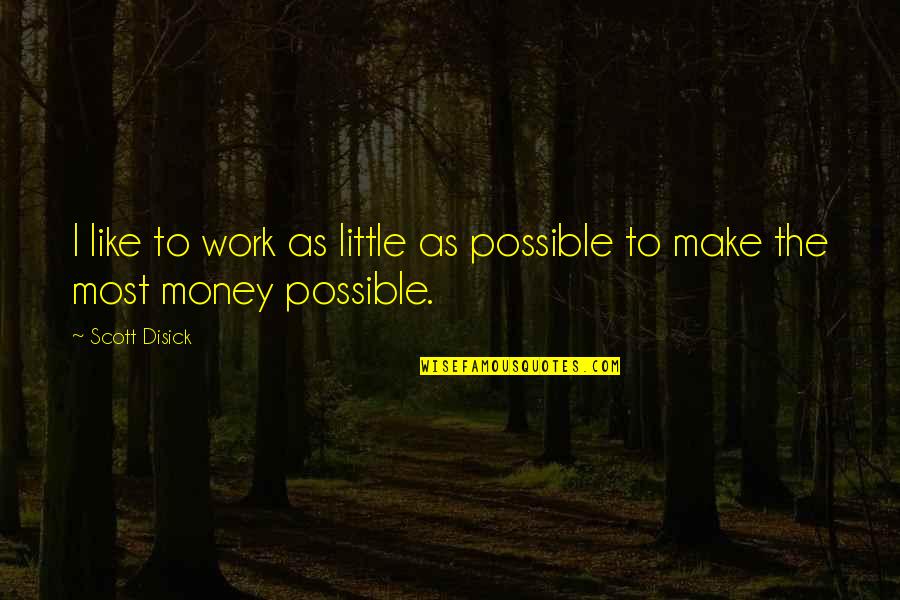 I like to work as little as possible to make the most money possible.

~ Scott Disick

WISEFAMOUSQUOTES.COM